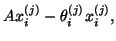 $Ax_i^{(j)} - \theta_i^{(j)} x_i^{(j)},$